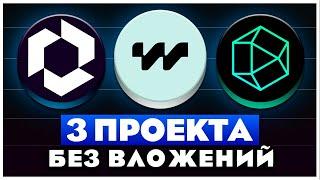 3 ПРОЕКТА
БЕЗ ВЛОЖЕНИЙ